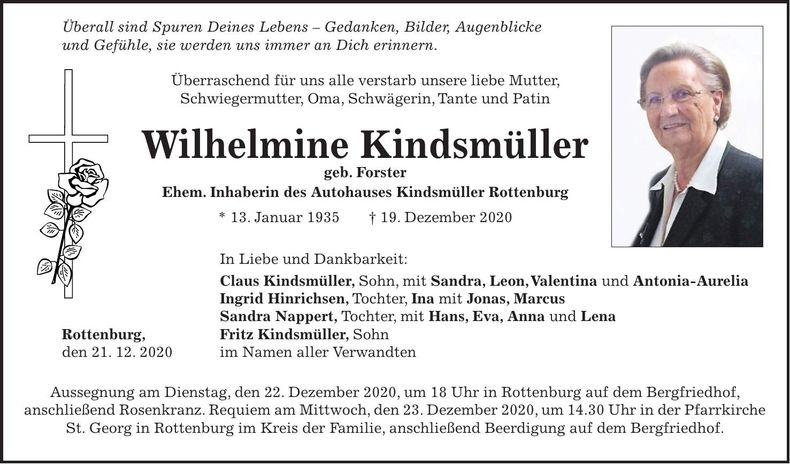 Überall sind Spuren Deines Lebens – Gedanken, Bilder, Augenblicke und Gefühle, sie werden uns immer an Dich erinnern.

Überraschend für uns alle verstarb unsere liebe Mutter, Schwiegermutter, Oma, Schwägerin, Tante und Patin

Wilhelmine Kindsmüller

geb. Forster

Ehem. Inhaberin des Autohauses Kindsmüller Rottenburg

* 13. Januar 1935 † 19. Dezember 2020

In Liebe und Dankbarkeit:

Claus Kindsmüller, Sohn, mit Sandra, Leon, Valentina und Antonia-Aurelia
Ingrid Hinrichsen, Tochter, Ina mit Jonas, Marcus
Sandra Nappert, Tochter, mit Hans, Eva, Anna und Lena
Fritz Kindsmüller, Sohn
im Namen aller Verwandten

Rottenburg,
den 21. 12. 2020

Aussegnung am Dienstag, den 22. Dezember 2020, um 18 Uhr in Rottenburg auf dem Bergfriedhof, anschließend Rosenkranz. Requiem am Mittwoch, den 23. Dezember 2020, um 14.30 Uhr in der Pfarrkirche St. Georg in Rottenburg im Kreis der Familie, anschließend Beerdigung auf dem Bergfriedhof.